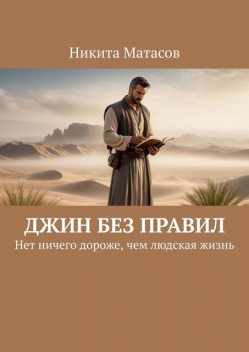 Никита Матасов

ДЖИН БЕЗ ПРАВИЛ

Нет ничего дороже, чем людская жизнь